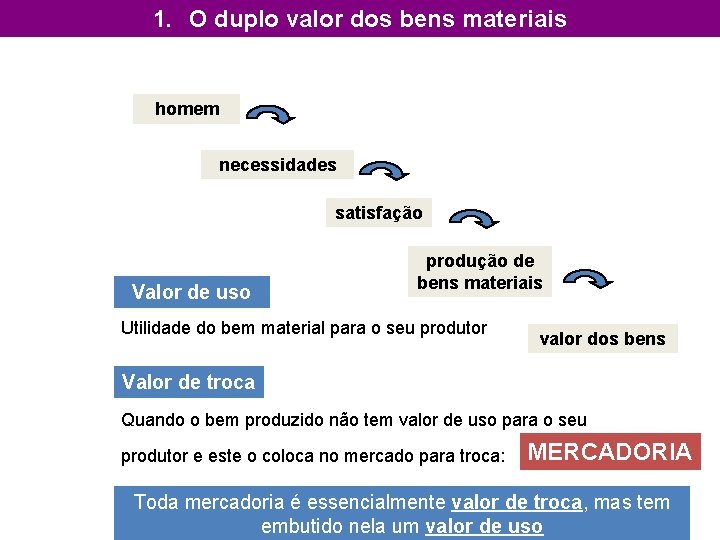 1. O duplo valor dos bens materiais

homem

necessidades

satisfação

produção de bens materiais

valor dos bens

Valor de uso

Utilidade do bem material para o seu produtor

Valor de troca

Quando o bem produzido não tem valor de uso para o seu produtor e este o coloca no mercado para troca: MERCADORIA

Toda mercadoria é essencialmente valor de troca, mas tem embutido nela um valor de uso